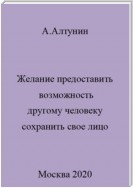 А.Алтунин

Желание предоставить возможность другому человеку сохранить свое лицо

Москва 2020